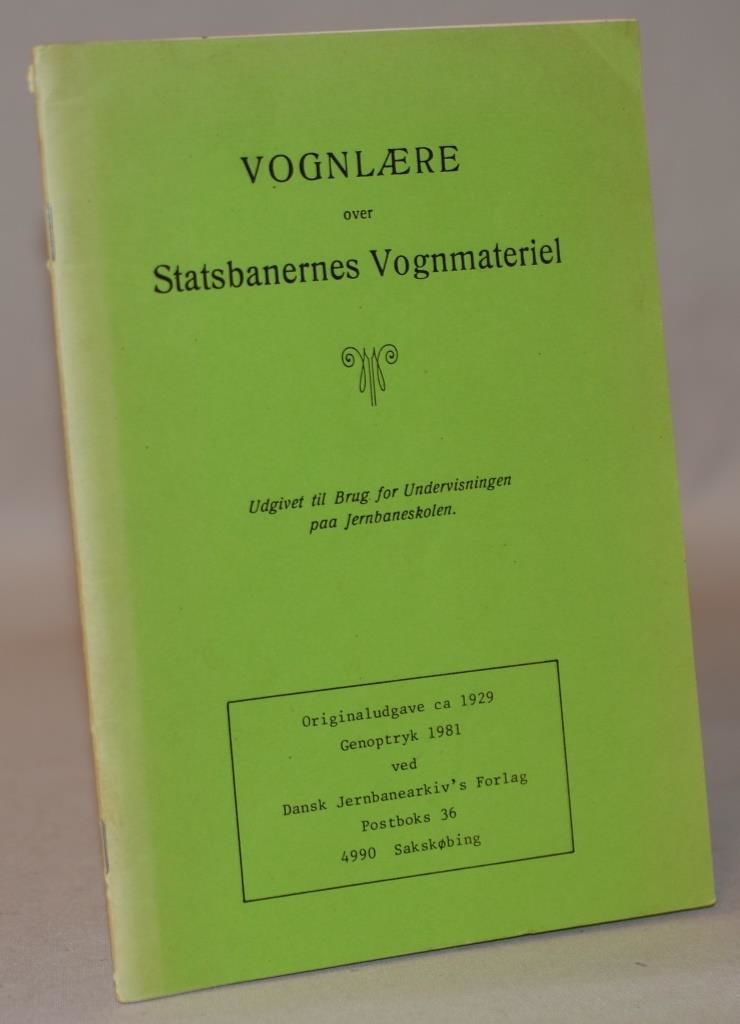 VOGNLÆRE

over

Statsbanernes Vognmateriel

Udgivet til Brug for Undervisningen paa Jernbaneskolen.

Originaludgave ca 1929
Genoptryk 1981
ved
Dansk Jernbanearkiv's Forlag
Postboks 36
4990 Sakskøbing